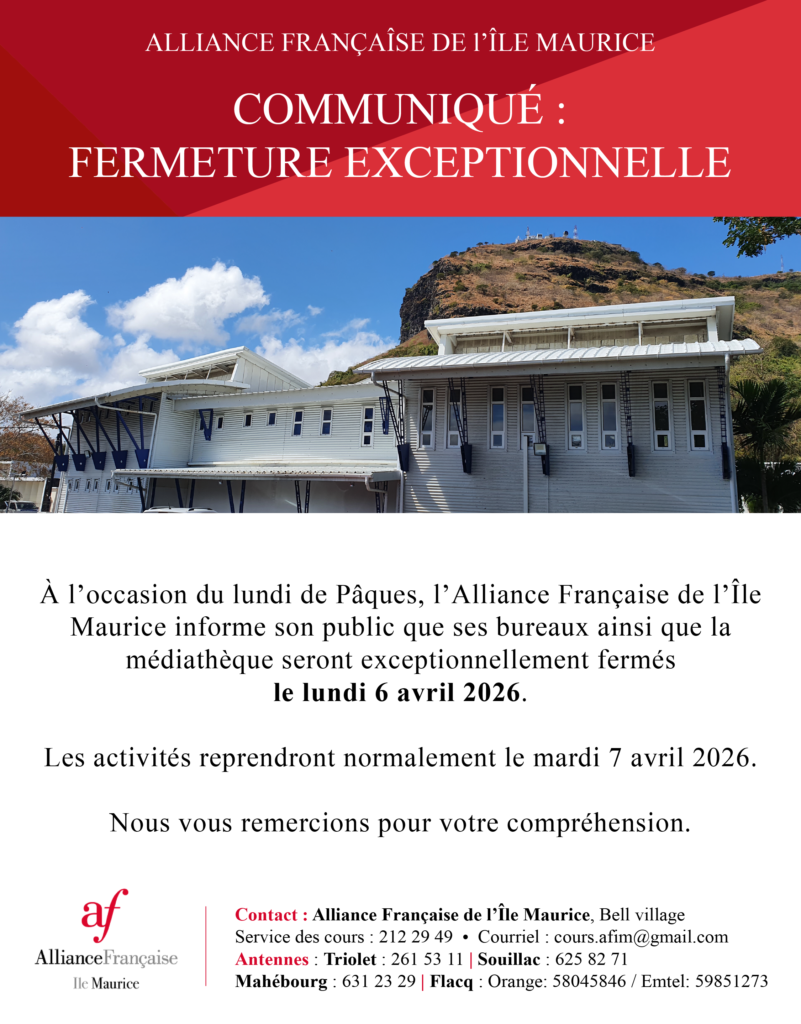 ALLIANCE FRANÇAÎSE DE L'ÎLE MAURICE

COMMUNIQUÉ :
FERMETURE EXCEPTIONNELLE

À l'occasion du lundi de Pâques, l'Alliance Française de l'Île Maurice informe son public que ses bureaux ainsi que la médiathèque seront exceptionnellement fermés le lundi 6 avril 2026.

Les activités reprendront normalement le mardi 7 avril 2026.

Nous vous remercions pour votre compréhension.

af
AllianceFrançaise
Ile Maurice

Contact : Alliance Française de l'Île Maurice, Bell village
Service des cours : 212 29 49 • Courriel : cours.afim@gmail.com
Antennes : Triolet : 261 53 11 | Souillac : 625 82 71
Mahébourg : 631 23 29 | Flacq : Orange: 58045846 / Emtel: 59851273